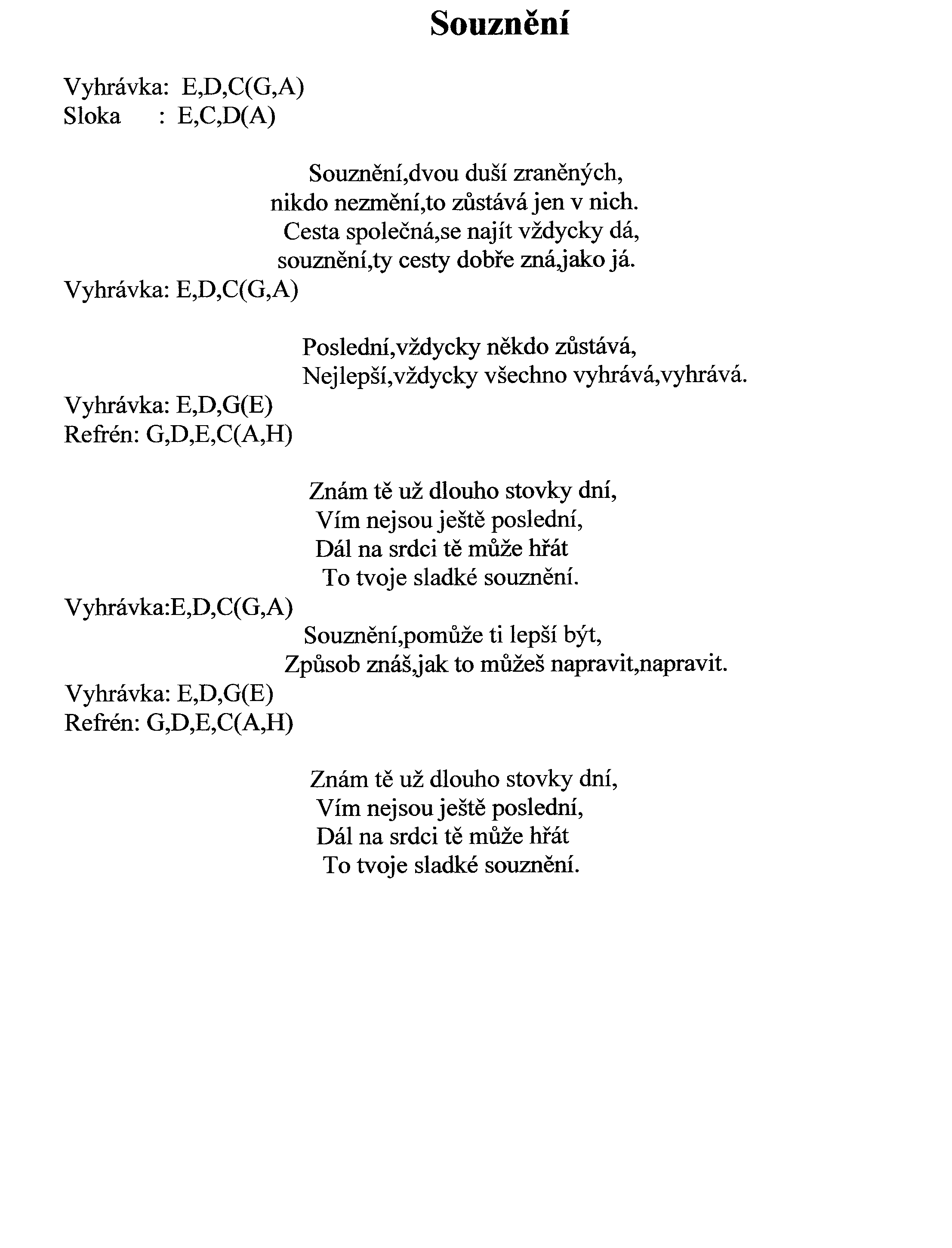 Souznění

Vyhrávka: E,D,C(G,A)
Sloka : E,C,D(A)

Souznění,dvou duší zraněných,
nikdo nezmění,to zůstává jen v nich.
Cesta společná,se najít vždycky dá,
souznění,ty cesty dobře zná,jako já.
Vyhrávka: E,D,C(G,A)

Poslední,vždycky někdo zůstává,
Nejlepší,vždycky všechno vyhrává,vyhrává.
Vyhrávka: E,D,G(E)
Refrén: G,D,E,C(A,H)

Znám tě už dlouho stovky dní,
Vím nejsou ještě poslední,
Dál na srdci tě může hřát
To tvoje sladké souznění.
Vyhrávka:E,D,C(G,A)
Souznění,pomůže ti lepší být,
Způsob znáš,jak to můžeš napravit,napravit.
Vyhrávka: E,D,G(E)
Refrén: G,D,E,C(A,H)

Znám tě už dlouho stovky dní,
Vím nejsou ještě poslední,
Dál na srdci tě může hřát
To tvoje sladké souznění.